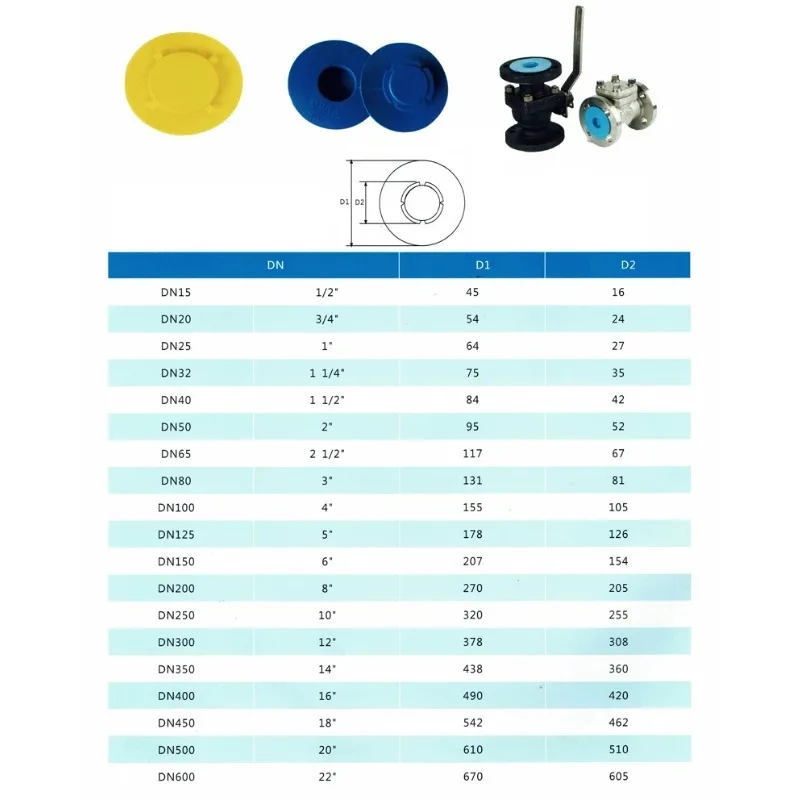 D1 D2

| DN | | D1 | D2 |
|---|---|---|---|
| DN15 | 1/2" | 45 | 16 |
| DN20 | 3/4" | 54 | 24 |
| DN25 | 1" | 64 | 27 |
| DN32 | 1 1/4" | 75 | 35 |
| DN40 | 1 1/2" | 84 | 42 |
| DN50 | 2" | 95 | 52 |
| DN65 | 2 1/2" | 117 | 67 |
| DN80 | 3" | 131 | 81 |
| DN100 | 4" | 155 | 105 |
| DN125 | 5" | 178 | 126 |
| DN150 | 6" | 207 | 154 |
| DN200 | 8" | 270 | 205 |
| DN250 | 10" | 320 | 255 |
| DN300 | 12" | 378 | 308 |
| DN350 | 14" | 438 | 360 |
| DN400 | 16" | 490 | 420 |
| DN450 | 18" | 542 | 462 |
| DN500 | 20" | 610 | 510 |
| DN600 | 22" | 670 | 605 |